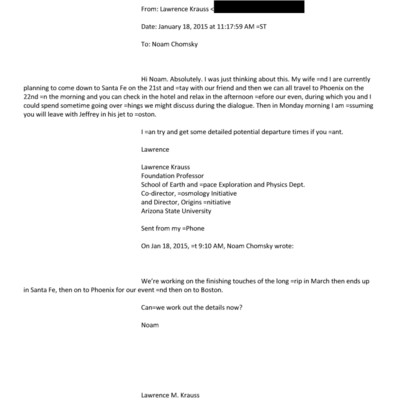 From: Lawrence Krauss <

Date: January 18, 2015 at 11:17:59 AM =ST

To: Noam Chomsky

Hi Noam. Absolutely. I was just thinking about this. My wife =nd I are currently planning to come down to Santa Fe on the 21st and =tay with our friend and then we can all travel to Phoenix on the 22nd =n the morning and you can check in the hotel and relax in the afternoon =efore our even, during which you and I could spend sometime going over =hings we might discuss during the dialogue. Then in Monday morning I am =ssuming you will leave with Jeffrey in his jet to =oston.

I =an try and get some detailed potential departure times if you =ant.

Lawrence

Lawrence Krauss
Foundation Professor
School of Earth and =pace Exploration and Physics Dept.
Co-director, =osmology Initiative
and Director, Origins =nitiative
Arizona State University

Sent from my =Phone

On Jan 18, 2015, =t 9:10 AM, Noam Chomsky wrote:

We're working on the finishing touches of the long =rip in March then ends up in Santa Fe, then on to Phoenix for our event =nd then on to Boston.

Can=we work out the details now?

Noam

Lawrence M. Krauss